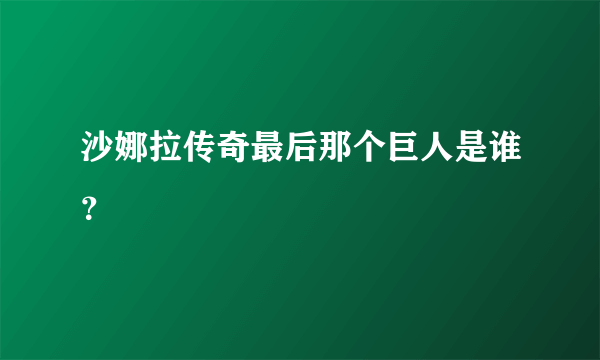 沙娜拉传奇最后那个巨人是谁？